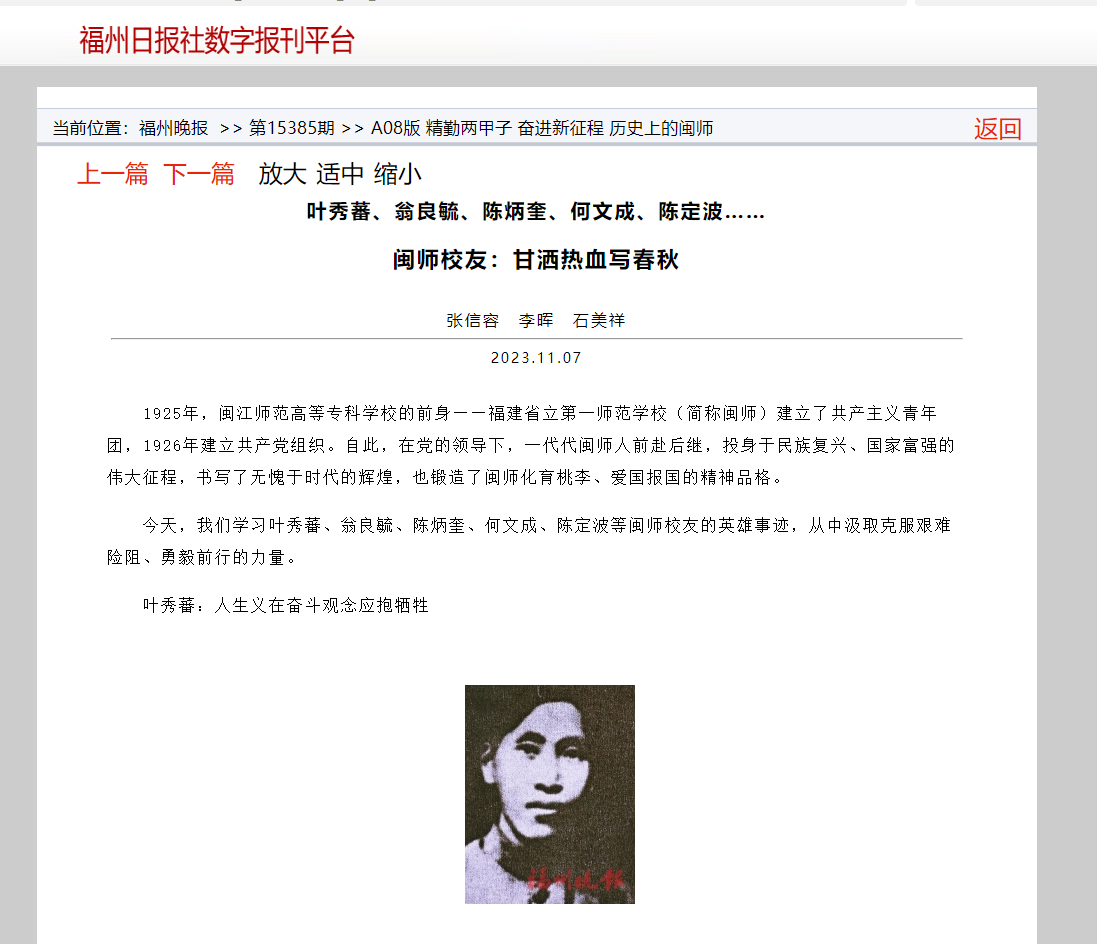 福州日报社数字报刊平台

当前位置：福州晚报 >> 第15385期 >> A08版 精勤两甲子 奋进新征程 历史上的闽师

返回

上一篇 下一篇 放大 适中 缩小

叶秀蕃、翁良毓、陈炳奎、何文成、陈定波……

闽师校友：甘洒热血写春秋

张信容 李晖 石美祥

2023.11.07

1925年，闽江师范高等专科学校的前身——福建省立第一师范学校（简称闽师）建立了共产主义青年团，1926年建立共产党组织。自此，在党的领导下，一代代闽师人前赴后继，投身于民族复兴、国家富强的伟大征程，书写了无愧于时代的辉煌，也锻造了闽师化育桃李、爱国报国的精神品格。

今天，我们学习叶秀蕃、翁良毓、陈炳奎、何文成、陈定波等闽师校友的英雄事迹，从中汲取克服艰难险阻、勇毅前行的力量。

叶秀蕃：人生义在奋斗观念应抱牺牲

福州晚报